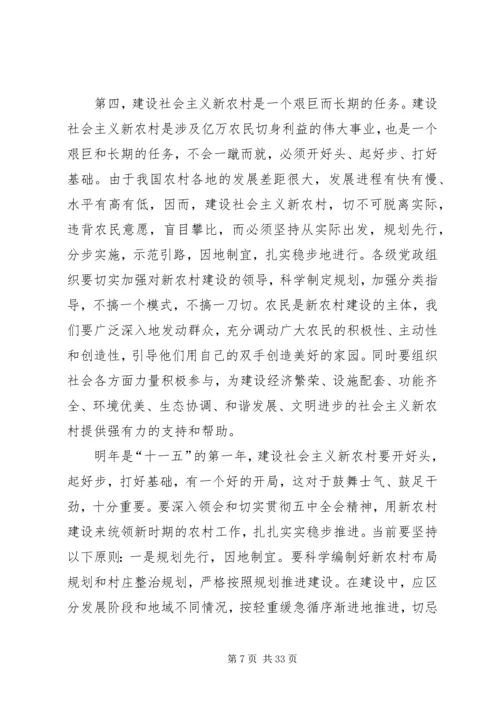 第四，建设社会主义新农村是一个艰巨而长期的任务。建设社会主义新农村是涉及亿万农民切身利益的伟大事业，也是一个艰巨和长期的任务，不会一蹴而就，必须开好头、起好步、打好基础。由于我国农村各地的发展差距很大，发展进程有快有慢、水平有高有低，因而，建设社会主义新农村，切不可脱离实际，违背农民意愿，盲目攀比，而必须坚持从实际出发，规划先行，分步实施，示范引路，因地制宜，扎实稳步地进行。各级党政组织要切实加强对新农村建设的领导，科学制定规划，加强分类指导，不搞一个模式，不搞一刀切。农民是新农村建设的主体，我们要广泛深入地发动群众，充分调动广大农民的积极性、主动性和创造性，引导他们用自己的双手创造美好的家园。同时要组织社会各方面力量积极参与，为建设经济繁荣、设施配套、功能齐全、环境优美、生态协调、和谐发展、文明进步的社会主义新农村提供强有力的支持和帮助。

明年是“十一五”的第一年，建设社会主义新农村要开好头，起好步，打好基础，有一个好的开局，这对于鼓舞士气、鼓足干劲，十分重要。要深入领会和切实贯彻五中全会精神，用新农村建设来统领新时期的农村工作，扎扎实实稳步推进。当前要坚持以下原则：一是规划先行，因地制宜。要科学编制好新农村布局规划和村庄整治规划，严格按照规划推进建设。在建设中，应区分发展阶段和地域不同情况，按轻重缓急循序渐进地推进，切忌

第 7 页 共 33 页